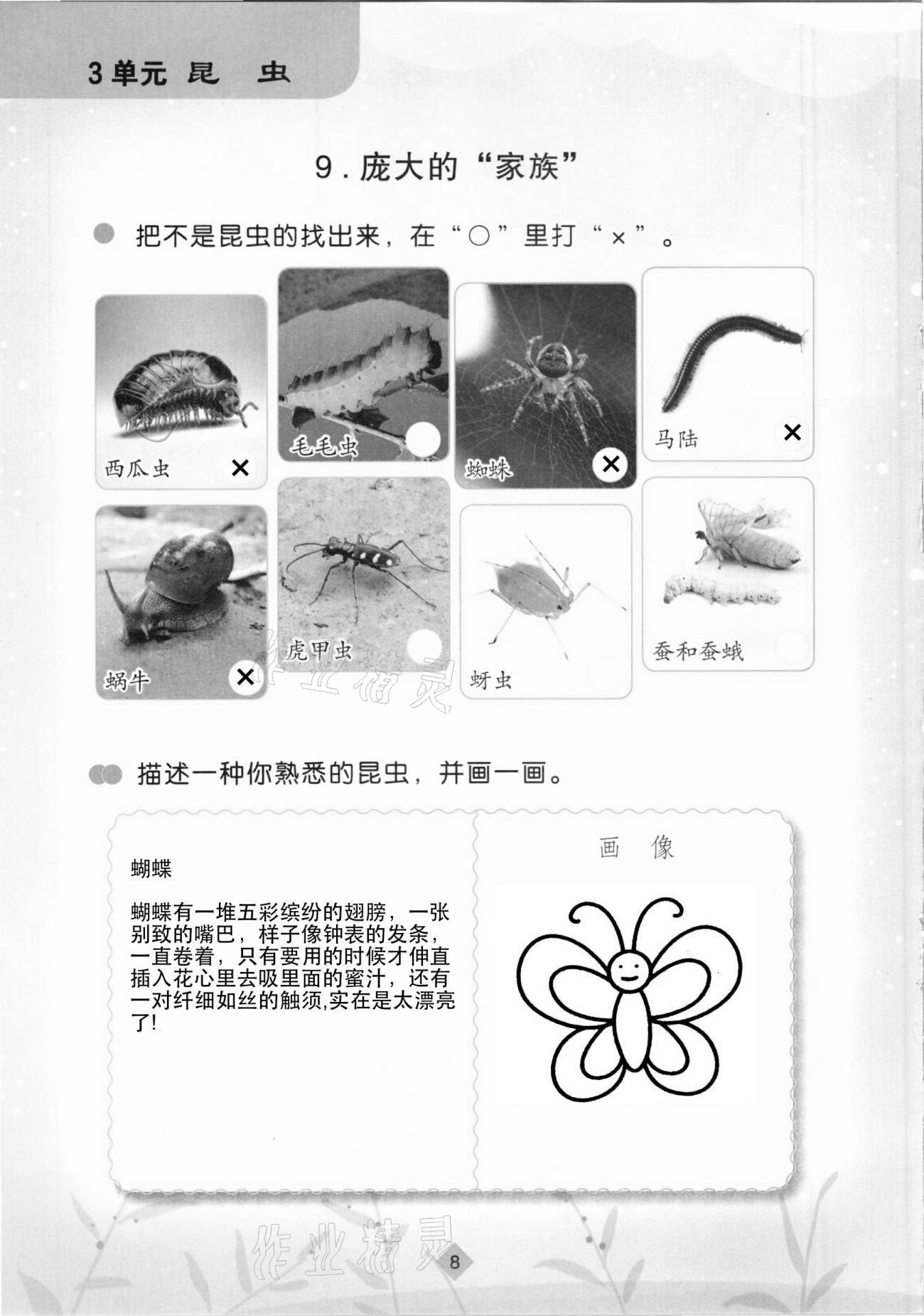 3单元 昆 虫

9. 庞大的“家族”

把不是昆虫的找出来，在“○”里打“×”。

西瓜虫 ×

毛毛虫

蜘蛛 ×

马陆 ×

蜗牛 ×

虎甲虫

蚜虫

蚕和蚕蛾

作业精灵

描述一种你熟悉的昆虫，并画一画。

蝴蝶

蝴蝶有一堆五彩缤纷的翅膀，一张别致的嘴巴，样子像钟表的发条，一直卷着，只有要用的时候才伸直插入花心里去吸里面的蜜汁，还有一对纤细如丝的触须,实在是太漂亮了!

画 像

作业精灵

8